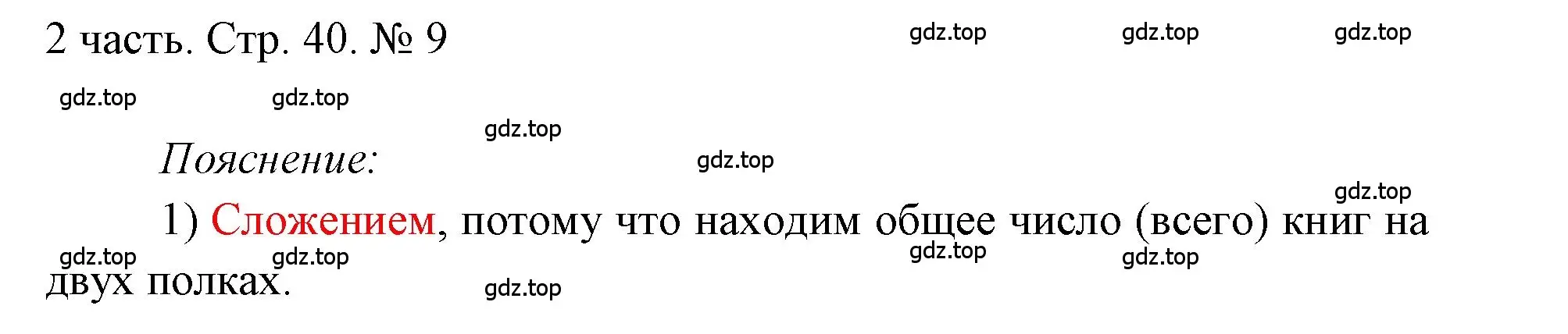 2 часть. Стр. 40. № 9

gdz.top gdz.top gdz.top

gdz.top gdz.top

gdz.top

Пояснение:

gdz.top

gdz.top

1) Сложением, потому что находим общее число (всего) книг на двух полках.

gdz.top gdz.top gdz.top gdz.top

gdz.top